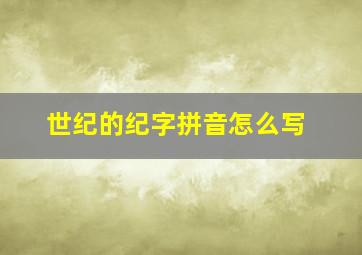 世纪的纪字拼音怎么写